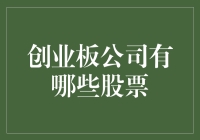 创业板公司有哪些股票